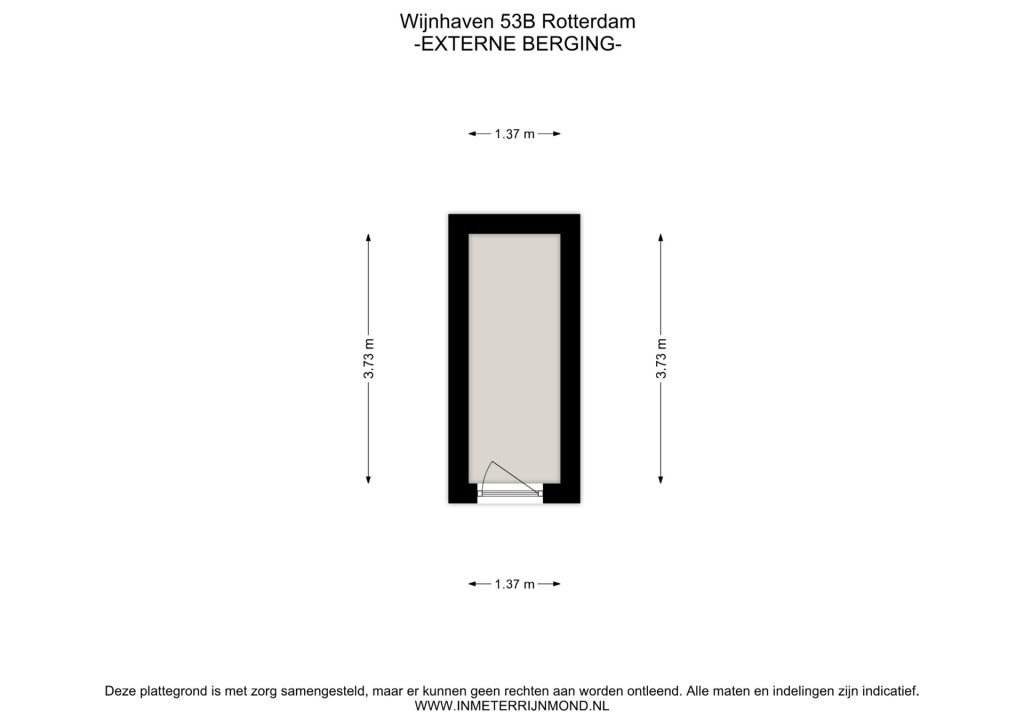 Wijnhaven 53B Rotterdam
-EXTERNE BERGING-

1.37 m

3.73 m

3.73 m

1.37 m

Deze plattegrond is met zorg samengesteld, maar er kunnen geen rechten aan worden ontleend. Alle maten en indelingen zijn indicatief.
WWW.INMETERRIJNMOND.NL